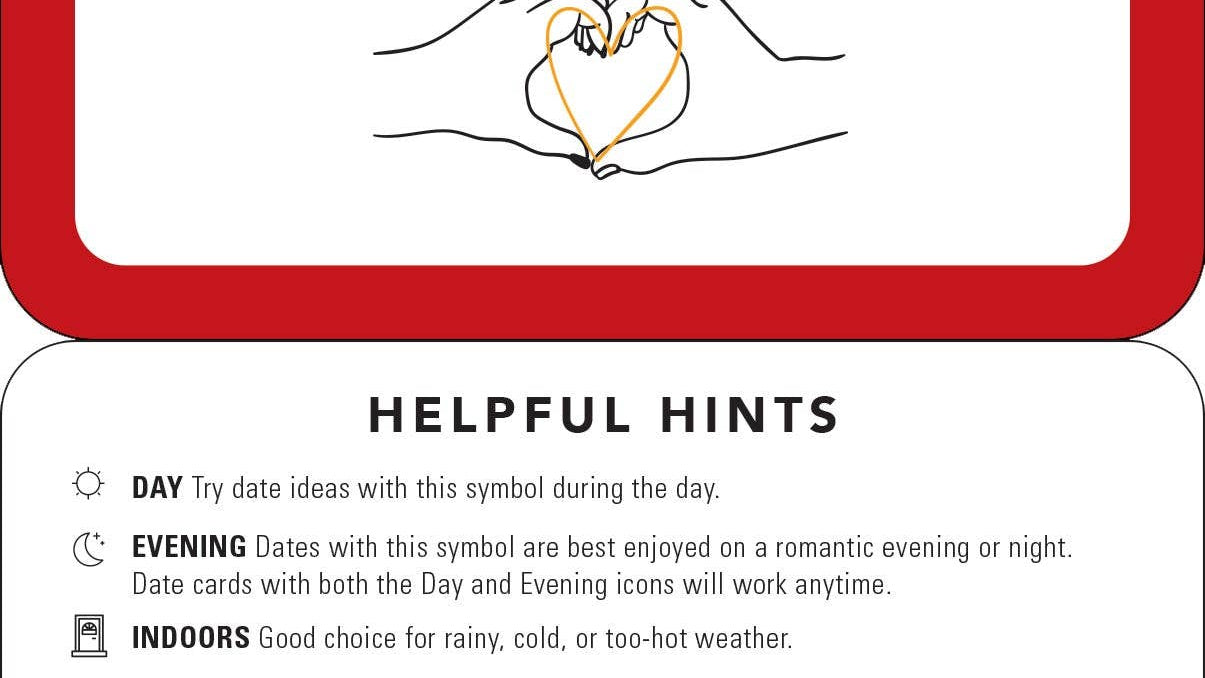 HELPFUL HINTS

DAY Try date ideas with this symbol during the day.

EVENING Dates with this symbol are best enjoyed on a romantic evening or night. Date cards with both the Day and Evening icons will work anytime.

INDOORS Good choice for rainy, cold, or too-hot weather.